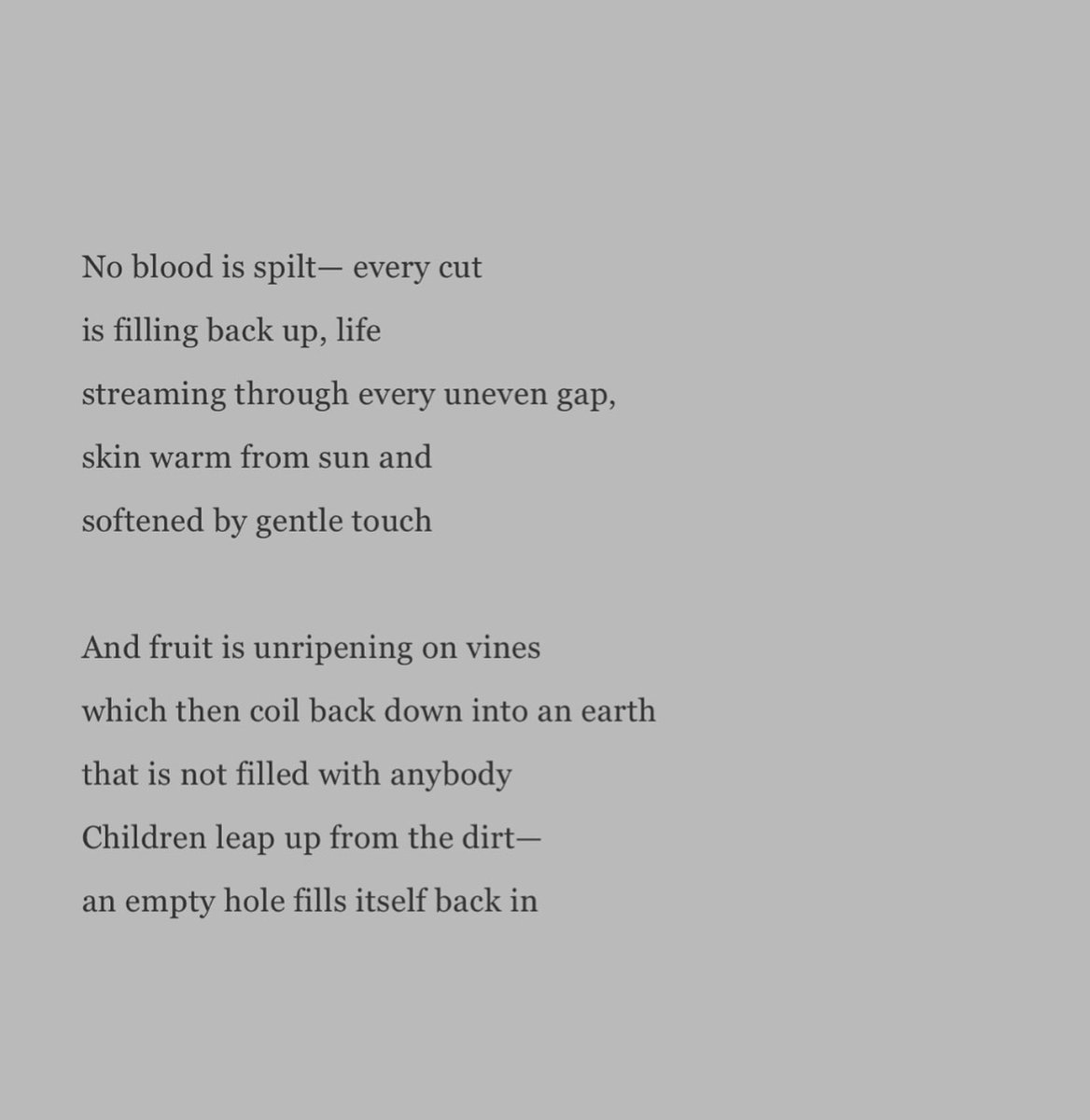 No blood is spilt— every cut
is filling back up, life
streaming through every uneven gap,
skin warm from sun and
softened by gentle touch

And fruit is unripening on vines
which then coil back down into an earth
that is not filled with anybody
Children leap up from the dirt—
an empty hole fills itself back in